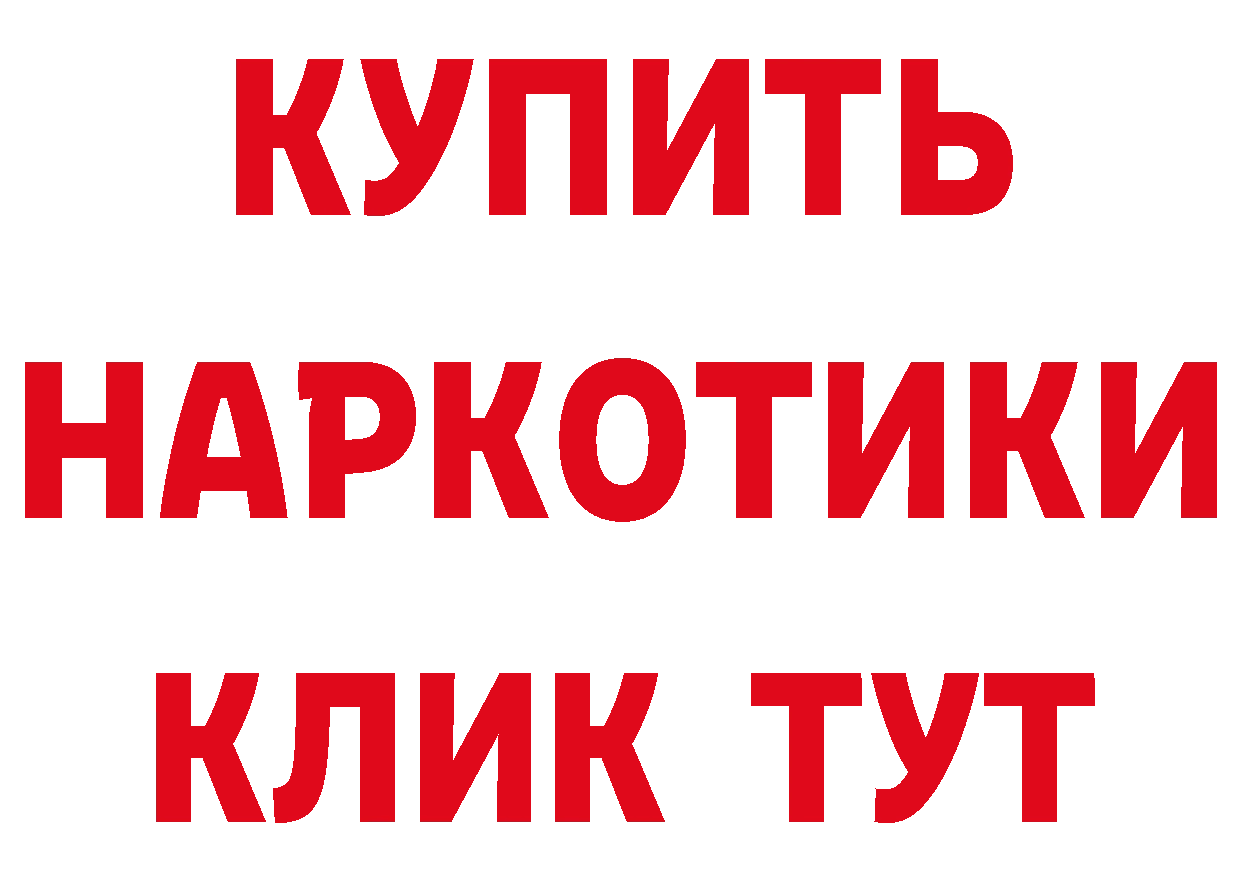 КУПИТЬ НАРКОТИКИ КЛИК ТУТ